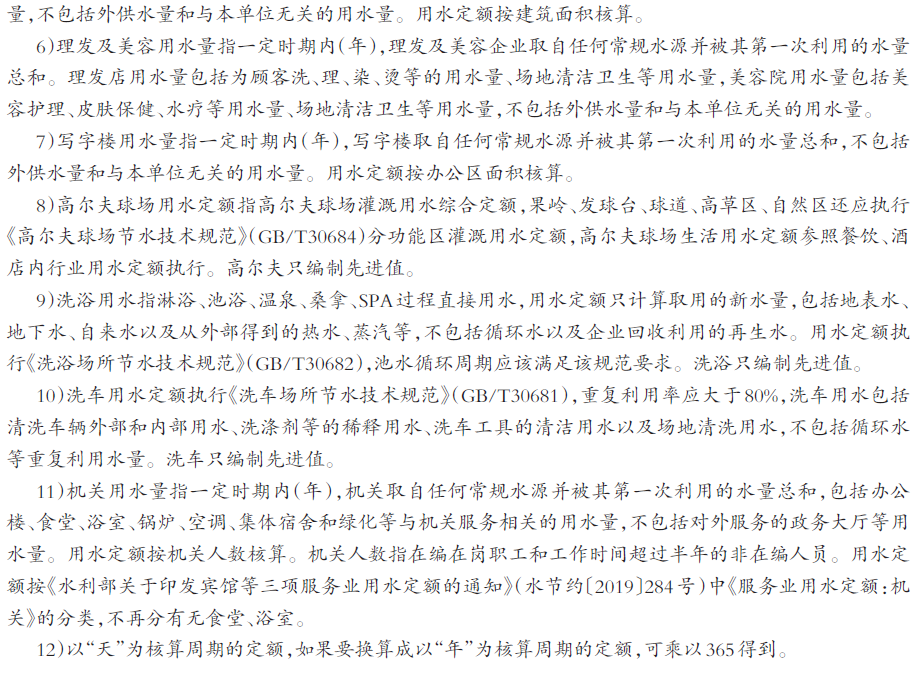 量,不包括外供水量和与本单位无关的用水量。用水定额按建筑面积核算。

6)理发及美容用水量指一定时期内(年),理发及美容企业取自任何常规水源并被其第一次利用的水量总和。理发店用水量包括为顾客洗、理、染、烫等的用水量、场地清洁卫生等用水量,美容院用水量包括美容护理、皮肤保健、水疗等用水量、场地清洁卫生等用水量,不包括外供水量和与本单位无关的用水量。

7)写字楼用水量指一定时期内(年),写字楼取自任何常规水源并被其第一次利用的水量总和,不包括外供水量和与本单位无关的用水量。用水定额按办公区面积核算。

8)高尔夫球场用水定额指高尔夫球场灌溉用水综合定额,果岭、发球台、球道、高草区、自然区还应执行《高尔夫球场节水技术规范》(GB/T30684)分功能区灌溉用水定额,高尔夫球场生活用水定额参照餐饮、酒店内行业用水定额执行。高尔夫只编制先进值。

9)洗浴用水指淋浴、池浴、温泉、桑拿、SPA过程直接用水,用水定额只计算取用的新水量,包括地表水、地下水、自来水以及从外部得到的热水、蒸汽等,不包括循环水以及企业回收利用的再生水。用水定额执行《洗浴场所节水技术规范》(GB/T30682),池水循环周期应该满足该规范要求。洗浴只编制先进值。

10)洗车用水定额执行《洗车场所节水技术规范》(GB/T30681),重复利用率应大于80%,洗车用水包括清洗车辆外部和内部用水、洗涤剂等的稀释用水、洗车工具的清洁用水以及场地清洗用水,不包括循环水等重复利用水量。洗车只编制先进值。

11)机关用水量指一定时期内(年),机关取自任何常规水源并被其第一次利用的水量总和,包括办公楼、食堂、浴室、锅炉、空调、集体宿舍和绿化等与机关服务相关的用水量,不包括对外服务的政务大厅等用水量。用水定额按机关人数核算。机关人数指在编在岗职工和工作时间超过半年的非在编人员。用水定额按《水利部关于印发宾馆等三项服务业用水定额的通知》(水节约〔2019〕284号)中《服务业用水定额:机关》的分类,不再分有无食堂、浴室。

12)以“天”为核算周期的定额,如果要换算成以“年”为核算周期的定额,可乘以365得到。